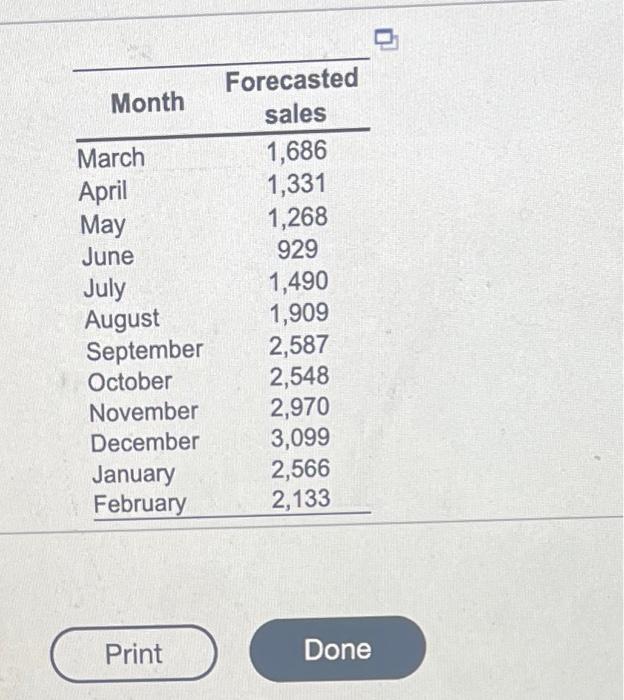 | Month | Forecasted sales |
|---|---|
| March | 1,686 |
| April | 1,331 |
| May | 1,268 |
| June | 929 |
| July | 1,490 |
| August | 1,909 |
| September | 2,587 |
| October | 2,548 |
| November | 2,970 |
| December | 3,099 |
| January | 2,566 |
| February | 2,133 |

Print

Done